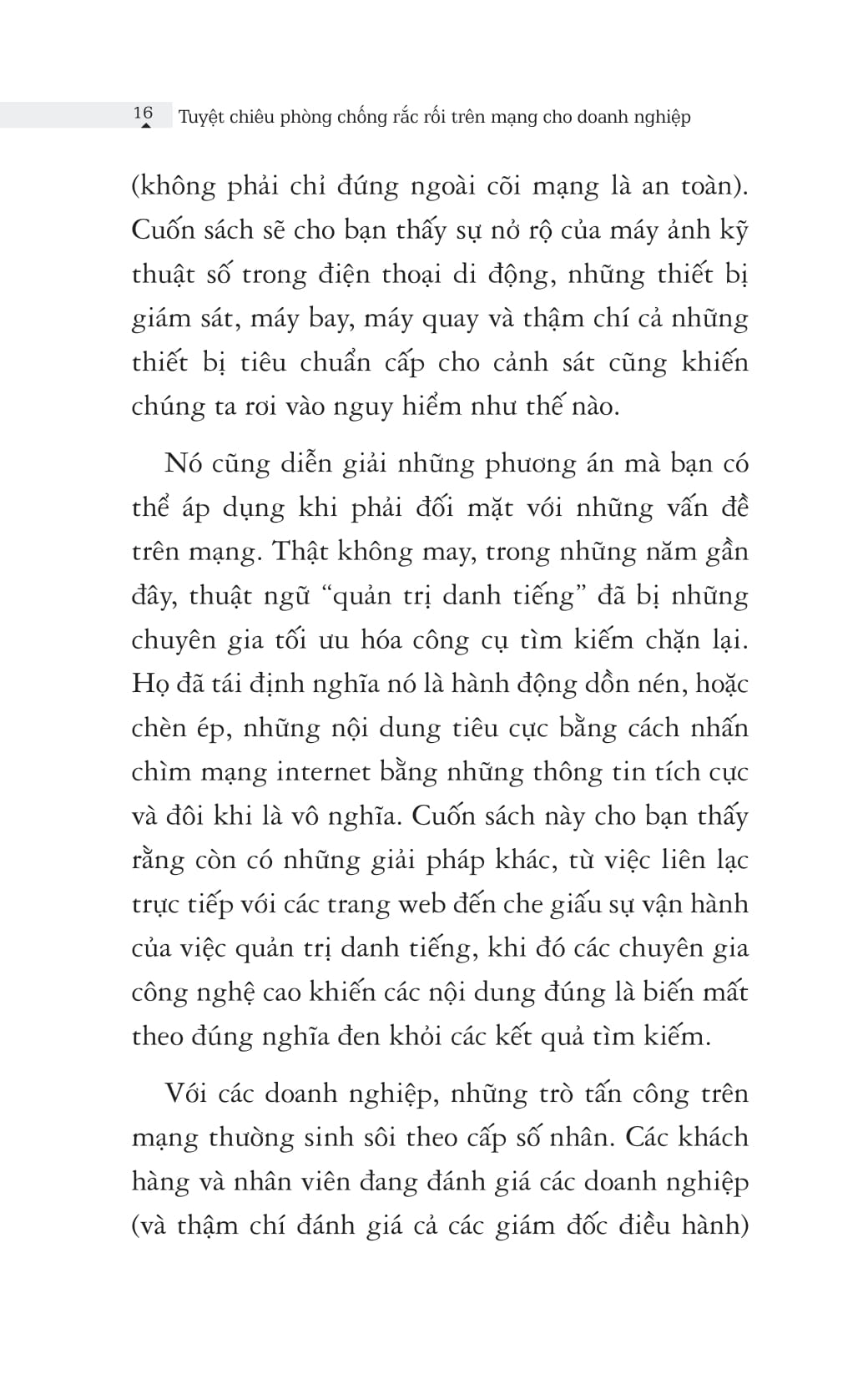 16 Tuyệt chiêu phòng chống rắc rối trên mạng cho doanh nghiệp

(không phải chỉ đứng ngoài cõi mạng là an toàn). Cuốn sách sẽ cho bạn thấy sự nở rộ của máy ảnh kỹ thuật số trong điện thoại di động, những thiết bị giám sát, máy bay, máy quay và thậm chí cả những thiết bị tiêu chuẩn cấp cho cảnh sát cũng khiến chúng ta rơi vào nguy hiểm như thế nào.

Nó cũng diễn giải những phương án mà bạn có thể áp dụng khi phải đối mặt với những vấn đề trên mạng. Thật không may, trong những năm gần đây, thuật ngữ “quản trị danh tiếng” đã bị những chuyên gia tối ưu hóa công cụ tìm kiếm chặn lại. Họ đã tái định nghĩa nó là hành động dồn nén, hoặc chèn ép, những nội dung tiêu cực bằng cách nhấn chìm mạng internet bằng những thông tin tích cực và đôi khi là vô nghĩa. Cuốn sách này cho bạn thấy rằng còn có những giải pháp khác, từ việc liên lạc trực tiếp với các trang web đến che giấu sự vận hành của việc quản trị danh tiếng, khi đó các chuyên gia công nghệ cao khiến các nội dung đúng là biến mất theo đúng nghĩa đen khỏi các kết quả tìm kiếm.

Với các doanh nghiệp, những trò tấn công trên mạng thường sinh sôi theo cấp số nhân. Các khách hàng và nhân viên đang đánh giá các doanh nghiệp (và thậm chí đánh giá cả các giám đốc điều hành)